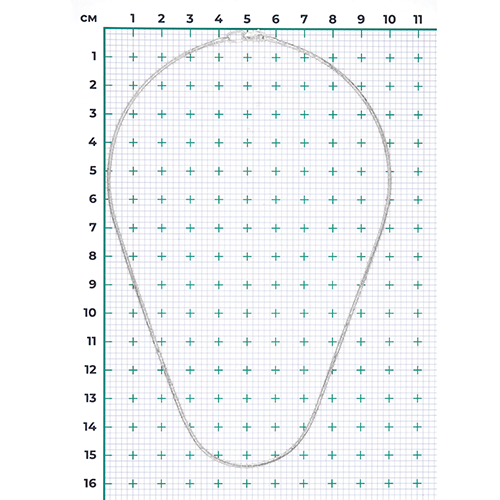 см 1 2 3 4 5 6 7 8 9 10 11

1
2
3
4
5
6
7
8
9
10
11
12
13
14
15
16